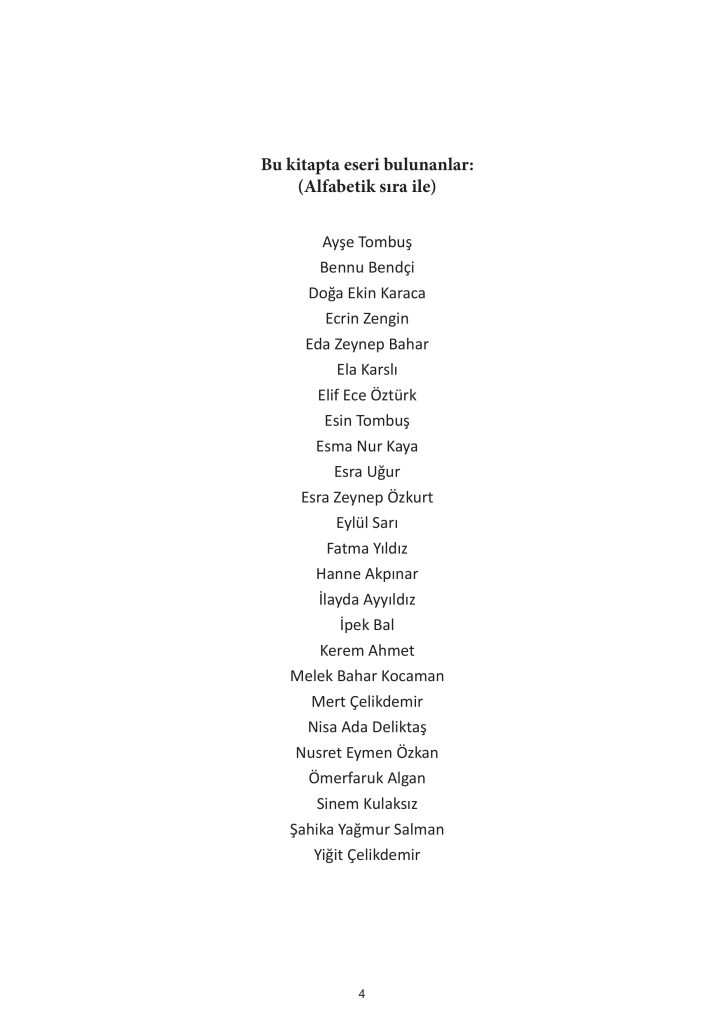 Bu kitapta eseri bulunanlar:
(Alfabetik sıra ile)

Ayşe Tombuş
Bennu Bendçi
Doğa Ekin Karaca
Ecrin Zengin
Eda Zeynep Bahar
Ela Karslı
Elif Ece Öztürk
Esin Tombuş
Esma Nur Kaya
Esra Uğur
Esra Zeynep Özkurt
Eylül Sarı
Fatma Yıldız
Hanne Akpınar
İlayda Ayyıldız
İpek Bal
Kerem Ahmet
Melek Bahar Kocaman
Mert Çelikdemir
Nisa Ada Deliktaş
Nusret Eymen Özkan
Ömerfaruk Algan
Sinem Kulaksız
Şahika Yağmur Salman
Yiğit Çelikdemir

4